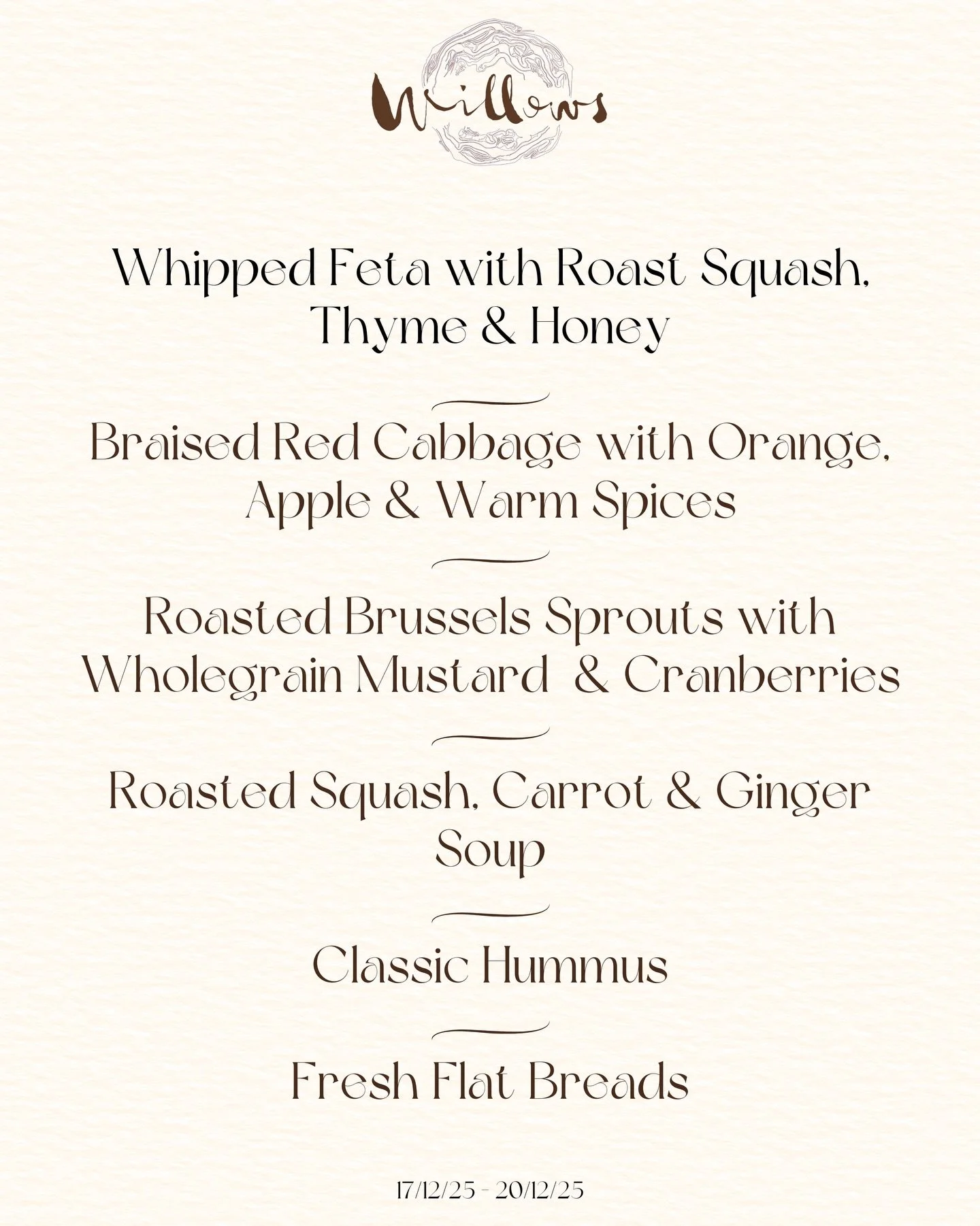 Willows

Whipped Feta with Roast Squash, Thyme & Honey

Braised Red Cabbage with Orange, Apple & Warm Spices

Roasted Brussels Sprouts with Wholegrain Mustard & Cranberries

Roasted Squash, Carrot & Ginger Soup

Classic Hummus

Fresh Flat Breads

17/12/25 - 20/12/25